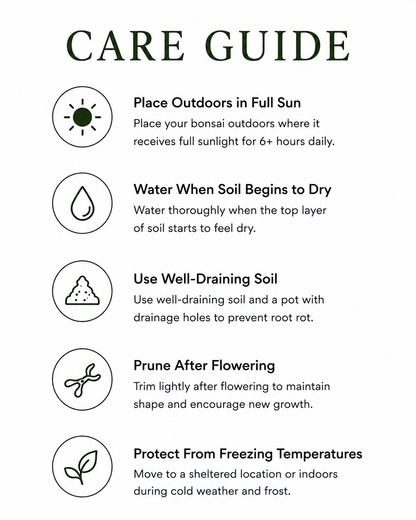 CARE GUIDE

Place Outdoors in Full Sun

Place your bonsai outdoors where it receives full sunlight for 6+ hours daily.

Water When Soil Begins to Dry

Water thoroughly when the top layer of soil starts to feel dry.

Use Well-Draining Soil

Use well-draining soil and a pot with drainage holes to prevent root rot.

Prune After Flowering

Trim lightly after flowering to maintain shape and encourage new growth.

Protect From Freezing Temperatures

Move to a sheltered location or indoors during cold weather and frost.